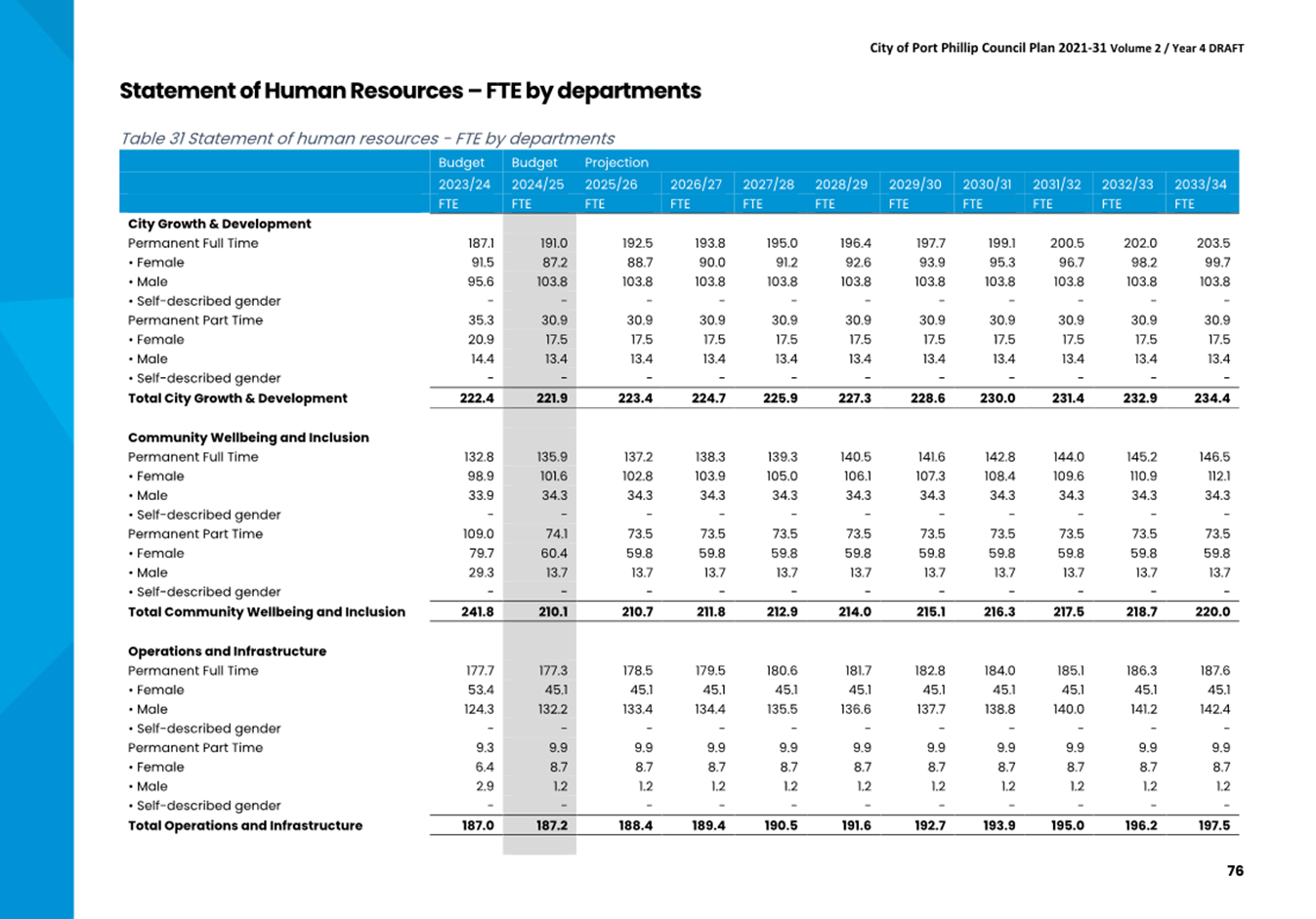 City of Port Phillip Council Plan 2021-31 Volume 2 / Year 4 DRAFT

Statement of Human Resources – FTE by departments

Table 31 Statement of human resources - FTE by departments

| | Budget 2023/24 FTE | Budget 2024/25 FTE | Projection 2025/26 FTE | 2026/27 FTE | 2027/28 FTE | 2028/29 FTE | 2029/30 FTE | 2030/31 FTE | 2031/32 FTE | 2032/33 FTE | 2033/34 FTE |
|---|---|---|---|---|---|---|---|---|---|---|---|
| **City Growth & Development** | | | | | | | | | | | |
| Permanent Full Time | 187.1 | 191.0 | 192.5 | 193.8 | 195.0 | 196.4 | 197.7 | 199.1 | 200.5 | 202.0 | 203.5 |
| • Female | 91.5 | 87.2 | 88.7 | 90.0 | 91.2 | 92.6 | 93.9 | 95.3 | 96.7 | 98.2 | 99.7 |
| • Male | 95.6 | 103.8 | 103.8 | 103.8 | 103.8 | 103.8 | 103.8 | 103.8 | 103.8 | 103.8 | 103.8 |
| • Self-described gender | - | - | - | - | - | - | - | - | - | - | - |
| Permanent Part Time | 35.3 | 30.9 | 30.9 | 30.9 | 30.9 | 30.9 | 30.9 | 30.9 | 30.9 | 30.9 | 30.9 |
| • Female | 20.9 | 17.5 | 17.5 | 17.5 | 17.5 | 17.5 | 17.5 | 17.5 | 17.5 | 17.5 | 17.5 |
| • Male | 14.4 | 13.4 | 13.4 | 13.4 | 13.4 | 13.4 | 13.4 | 13.4 | 13.4 | 13.4 | 13.4 |
| • Self-described gender | - | - | - | - | - | - | - | - | - | - | - |
| **Total City Growth & Development** | 222.4 | 221.9 | 223.4 | 224.7 | 225.9 | 227.3 | 228.6 | 230.0 | 231.4 | 232.9 | 234.4 |
| **Community Wellbeing and Inclusion** | | | | | | | | | | | |
| Permanent Full Time | 132.8 | 135.9 | 137.2 | 138.3 | 139.3 | 140.5 | 141.6 | 142.8 | 144.0 | 145.2 | 146.5 |
| • Female | 98.9 | 101.6 | 102.8 | 103.9 | 105.0 | 106.1 | 107.3 | 108.4 | 109.6 | 110.9 | 112.1 |
| • Male | 33.9 | 34.3 | 34.3 | 34.3 | 34.3 | 34.3 | 34.3 | 34.3 | 34.3 | 34.3 | 34.3 |
| • Self-described gender | - | - | - | - | - | - | - | - | - | - | - |
| Permanent Part Time | 109.0 | 74.1 | 73.5 | 73.5 | 73.5 | 73.5 | 73.5 | 73.5 | 73.5 | 73.5 | 73.5 |
| • Female | 79.7 | 60.4 | 59.8 | 59.8 | 59.8 | 59.8 | 59.8 | 59.8 | 59.8 | 59.8 | 59.8 |
| • Male | 29.3 | 13.7 | 13.7 | 13.7 | 13.7 | 13.7 | 13.7 | 13.7 | 13.7 | 13.7 | 13.7 |
| • Self-described gender | - | - | - | - | - | - | - | - | - | - | - |
| **Total Community Wellbeing and Inclusion** | 241.8 | 210.1 | 210.7 | 211.8 | 212.9 | 214.0 | 215.1 | 216.3 | 217.5 | 218.7 | 220.0 |
| **Operations and Infrastructure** | | | | | | | | | | | |
| Permanent Full Time | 177.7 | 177.3 | 178.5 | 179.5 | 180.6 | 181.7 | 182.8 | 184.0 | 185.1 | 186.3 | 187.6 |
| • Female | 53.4 | 45.1 | 45.1 | 45.1 | 45.1 | 45.1 | 45.1 | 45.1 | 45.1 | 45.1 | 45.1 |
| • Male | 124.3 | 132.2 | 133.4 | 134.4 | 135.5 | 136.6 | 137.7 | 138.8 | 140.0 | 141.2 | 142.4 |
| • Self-described gender | - | - | - | - | - | - | - | - | - | - | - |
| Permanent Part Time | 9.3 | 9.9 | 9.9 | 9.9 | 9.9 | 9.9 | 9.9 | 9.9 | 9.9 | 9.9 | 9.9 |
| • Female | 6.4 | 8.7 | 8.7 | 8.7 | 8.7 | 8.7 | 8.7 | 8.7 | 8.7 | 8.7 | 8.7 |
| • Male | 2.9 | 1.2 | 1.2 | 1.2 | 1.2 | 1.2 | 1.2 | 1.2 | 1.2 | 1.2 | 1.2 |
| • Self-described gender | - | - | - | - | - | - | - | - | - | - | - |
| **Total Operations and Infrastructure** | 187.0 | 187.2 | 188.4 | 189.4 | 190.5 | 191.6 | 192.7 | 193.9 | 195.0 | 196.2 | 197.5 |

76